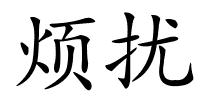 烦扰